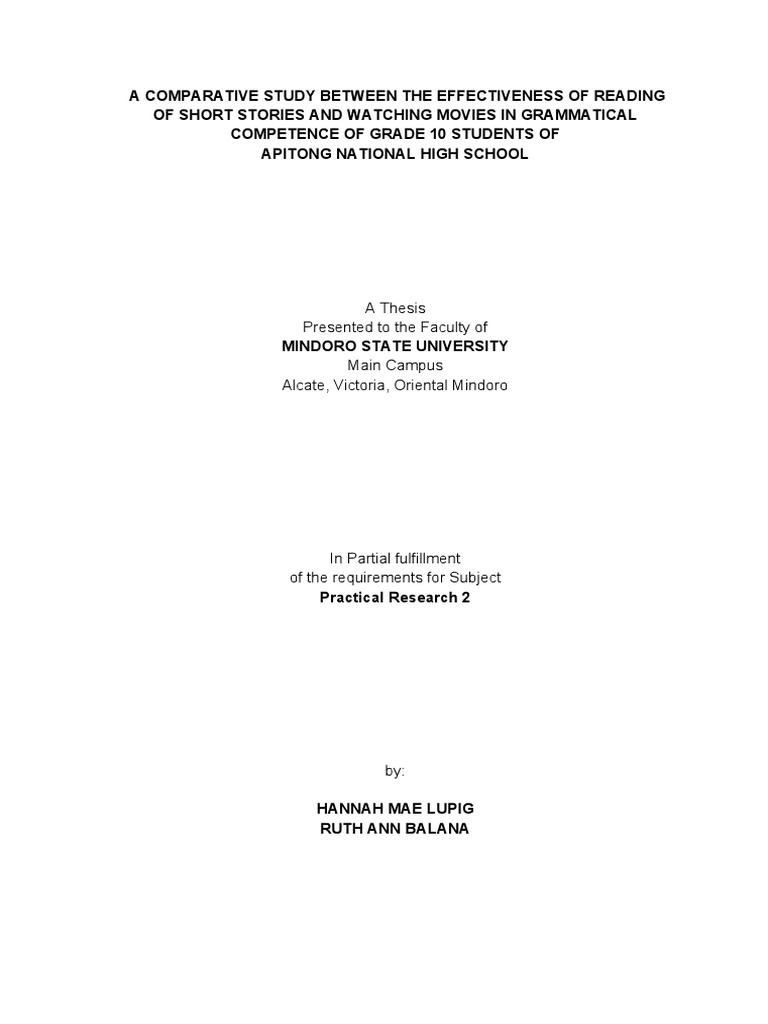 A COMPARATIVE STUDY BETWEEN THE EFFECTIVENESS OF READING OF SHORT STORIES AND WATCHING MOVIES IN GRAMMATICAL COMPETENCE OF GRADE 10 STUDENTS OF APITONG NATIONAL HIGH SCHOOL

A Thesis
Presented to the Faculty of
MINDORO STATE UNIVERSITY
Main Campus
Alcate, Victoria, Oriental Mindoro

In Partial fulfillment
of the requirements for Subject
Practical Research 2

by:

HANNAH MAE LUPIG
RUTH ANN BALANA